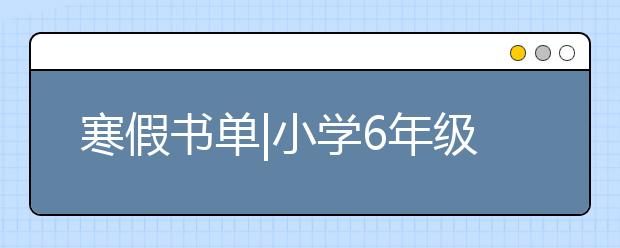 寒假书单|小学6年级